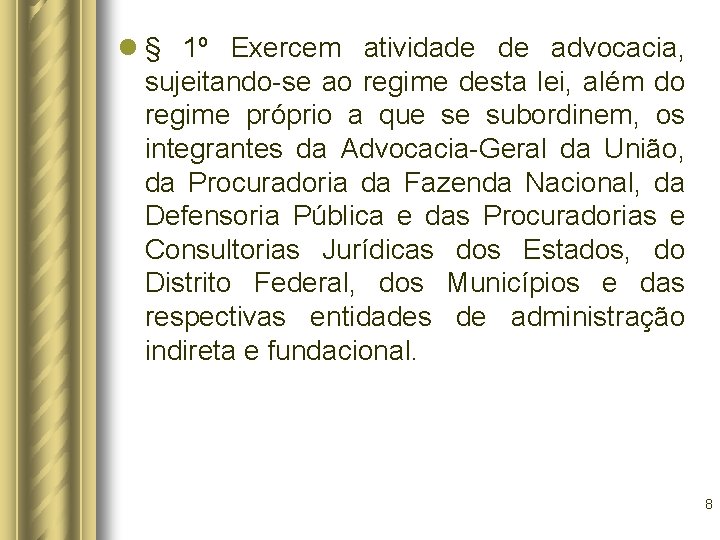 § 1º Exercem atividade de advocacia, sujeitando-se ao regime desta lei, além do regime próprio a que se subordinem, os integrantes da Advocacia-Geral da União, da Procuradoria da Fazenda Nacional, da Defensoria Pública e das Procuradorias e Consultorias Jurídicas dos Estados, do Distrito Federal, dos Municípios e das respectivas entidades de administração indireta e fundacional.

8